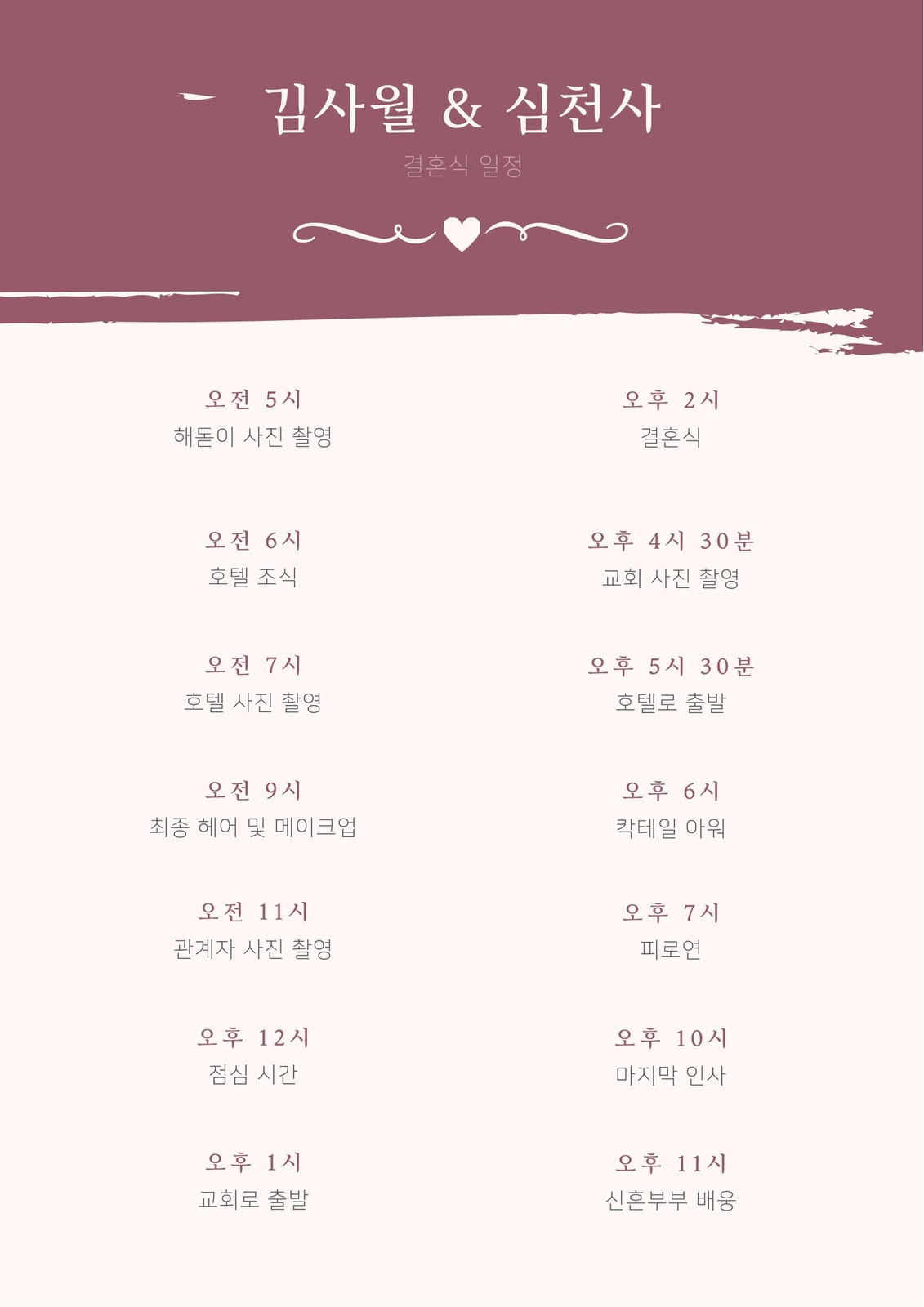 김사월 & 심천사

결혼식 일정

오전 5시
해돋이 사진 촬영

오전 6시
호텔 조식

오전 7시
호텔 사진 촬영

오전 9시
최종 헤어 및 메이크업

오전 11시
관계자 사진 촬영

오후 12시
점심 시간

오후 1시
교회로 출발

오후 2시
결혼식

오후 4시 30분
교회 사진 촬영

오후 5시 30분
호텔로 출발

오후 6시
칵테일 아워

오후 7시
피로연

오후 10시
마지막 인사

오후 11시
신혼부부 배웅